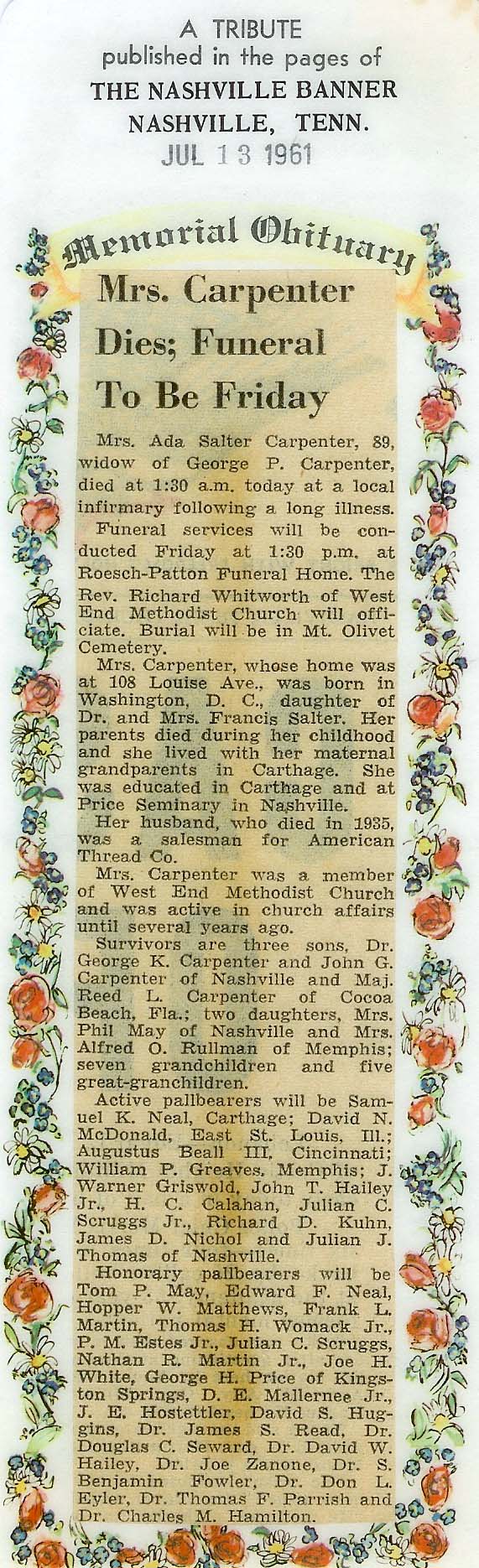 A TRIBUTE
published in the pages of
THE NASHVILLE BANNER
NASHVILLE, TENN.
JUL 13 1961

Memorial Obituary

Mrs. Carpenter Dies; Funeral To Be Friday

Mrs. Ada Salter Carpenter, 89, widow of George P. Carpenter, died at 1:30 a.m. today at a local infirmary following a long illness.

Funeral services will be conducted Friday at 1:30 p.m. at Roesch-Patton Funeral Home. The Rev. Richard Whitworth of West End Methodist Church will officiate. Burial will be in Mt. Olivet Cemetery.

Mrs. Carpenter, whose home was at 108 Louise Ave., was born in Washington, D. C., daughter of Dr. and Mrs. Francis Salter. Her parents died during her childhood and she lived with her maternal grandparents in Carthage. She was educated in Carthage and at Price Seminary in Nashville.

Her husband, who died in 1935, was a salesman for American Thread Co.

Mrs. Carpenter was a member of West End Methodist Church and was active in church affairs until several years ago.

Survivors are three sons, Dr. George K. Carpenter and John G. Carpenter of Nashville and Maj. Reed L. Carpenter of Cocoa Beach, Fla.; two daughters, Mrs. Phil May of Nashville and Mrs. Alfred O. Rullman of Memphis; seven grandchildren and five great-granchildren.

Active pallbearers will be Samuel K. Neal, Carthage; David N. McDonald, East St. Louis, Ill.; Augustus Beall III, Cincinnati; William P. Greaves, Memphis; J. Warner Griswold, John T. Hailey Jr., H. C. Calahan, Julian C. Scruggs Jr., Richard D. Kuhn, James D. Nichol and Julian J. Thomas of Nashville.

Honorary pallbearers will be Tom P. May, Edward F. Neal, Hopper W. Matthews, Frank L. Martin, Thomas H. Womack Jr., P. M. Estes Jr., Julian C. Scruggs, Nathan R. Martin Jr., Joe H. White, George H. Price of Kingston Springs, D. E. Mallernee Jr., J. E. Hostettler, David S. Huggins, Dr. James S. Read, Dr. Douglas C. Seward, Dr. David W. Hailey, Dr. Joe Zanone, Dr. S. Benjamin Fowler, Dr. Don L. Eyler, Dr. Thomas F. Parrish and Dr. Charles M. Hamilton.